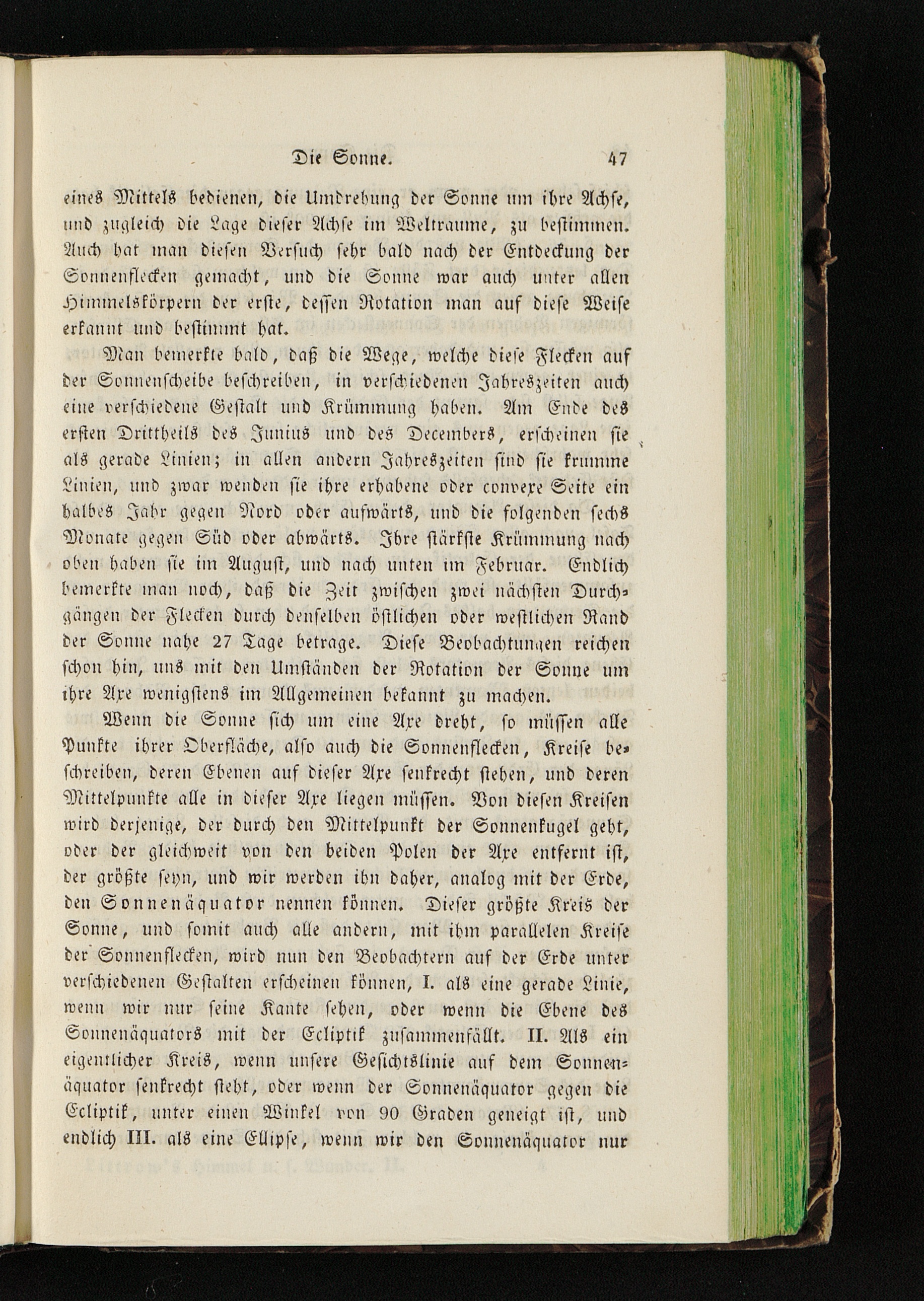 Die Sonne. 47

eines Mittels bedienen, die Umdrehung der Sonne um ihre Achse, und zugleich die Lage dieser Achse im Weltraume, zu bestimmen. Auch hat man diesen Versuch sehr bald nach der Entdeckung der Sonnenflecken gemacht, und die Sonne war auch unter allen Himmelskörpern der erste, dessen Rotation man auf diese Weise erkannt und bestimmt hat.

Man bemerkte bald, daß die Wege, welche diese Flecken auf der Sonnenscheibe beschreiben, in verschiedenen Jahreszeiten auch eine verschiedene Gestalt und Krümmung haben. Am Ende des ersten Drittheils des Junius und des Decembers, erscheinen sie als gerade Linien; in allen andern Jahreszeiten sind sie krumme Linien, und zwar wenden sie ihre erhabene oder convexe Seite ein halbes Jahr gegen Nord oder aufwärts, und die folgenden sechs Monate gegen Süd oder abwärts. Ihre stärkste Krümmung nach oben haben sie im August, und nach unten im Februar. Endlich bemerkte man noch, daß die Zeit zwischen zwei nächsten Durchgängen der Flecken durch denselben östlichen oder westlichen Rand der Sonne nahe 27 Tage betrage. Diese Beobachtungen reichen schon hin, uns mit den Umständen der Rotation der Sonne um ihre Axe wenigstens im Allgemeinen bekannt zu machen.

Wenn die Sonne sich um eine Axe dreht, so müssen alle Punkte ihrer Oberfläche, also auch die Sonnenflecken, Kreise beschreiben, deren Ebenen auf dieser Axe senkrecht stehen, und deren Mittelpunkte alle in dieser Axe liegen müssen. Von diesen Kreisen wird derjenige, der durch den Mittelpunkt der Sonnenkugel geht, oder der gleichweit von den beiden Polen der Axe entfernt ist, der größte seyn, und wir werden ihn daher, analog mit der Erde, den Sonnenäquator nennen können. Dieser größte Kreis der Sonne, und somit auch alle andern, mit ihm parallelen Kreise der Sonnenflecken, wird nun den Beobachtern auf der Erde unter verschiedenen Gestalten erscheinen können, I. als eine gerade Linie, wenn wir nur seine Kante sehen, oder wenn die Ebene des Sonnenäquators mit der Ecliptik zusammenfällt. II. Als ein eigentlicher Kreis, wenn unsere Gesichtslinie auf dem Sonnenäquator senkrecht steht, oder wenn der Sonnenäquator gegen die Ecliptik, unter einen Winkel von 90 Graden geneigt ist, und endlich III. als eine Ellipse, wenn wir den Sonnenäquator nur